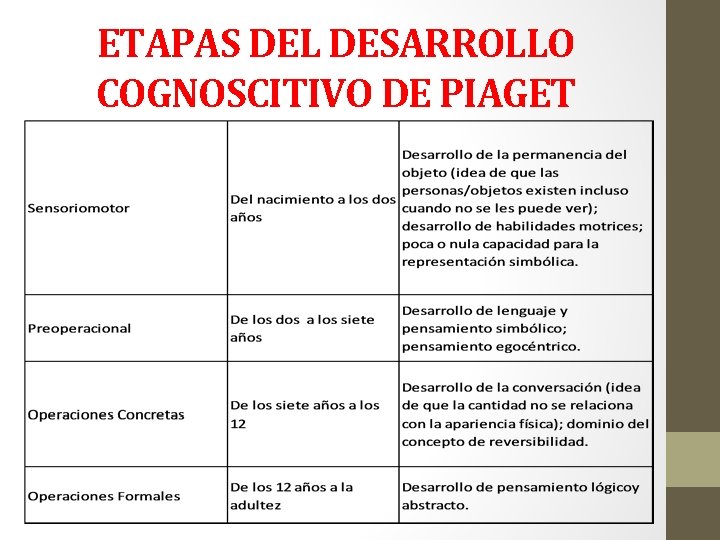 ETAPAS DEL DESARROLLO COGNOSCITIVO DE PIAGET

| | | |
|---|---|---|
| Sensoriomotor | Del nacimiento a los dos años | Desarrollo de la permanencia del objeto (idea de que las personas/objetos existen incluso cuando no se les puede ver); desarrollo de habilidades motrices; poca o nula capacidad para la representación simbólica. |
| Preoperacional | De los dos a los siete años | Desarrollo de lenguaje y pensamiento simbólico; pensamiento egocéntrico. |
| Operaciones Concretas | De los siete años a los 12 | Desarrollo de la conversación (idea de que la cantidad no se relaciona con la apariencia física); dominio del concepto de reversibilidad. |
| Operaciones Formales | De los 12 años a la adultez | Desarrollo de pensamiento lógicoy abstracto. |